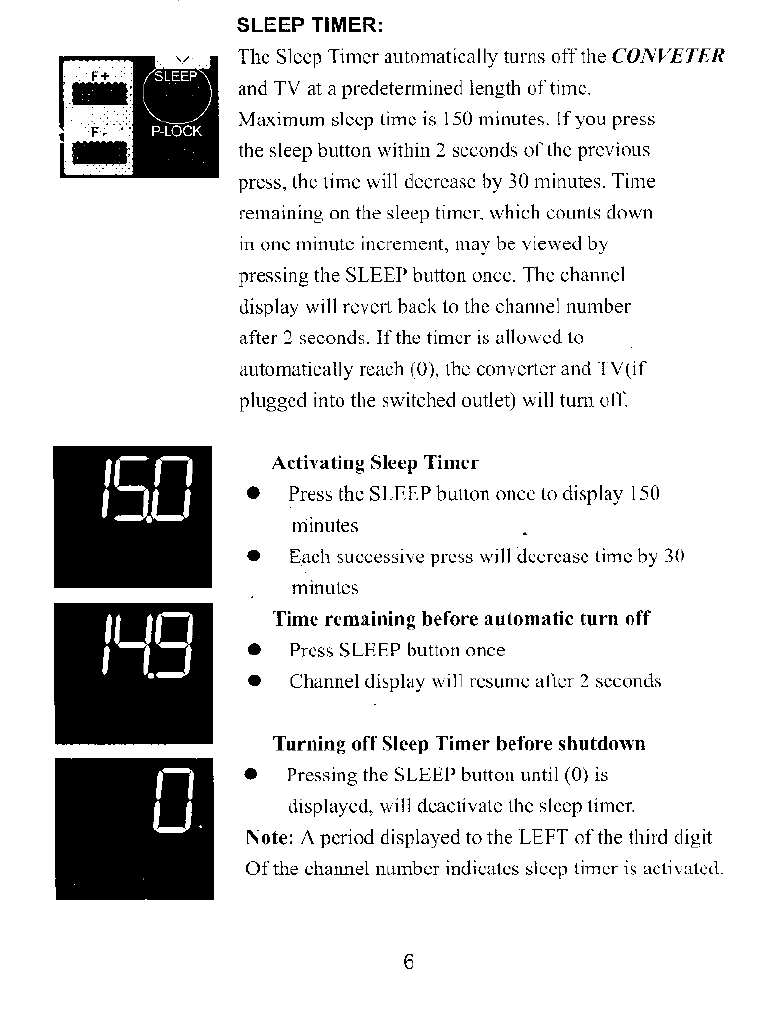 SLEEP TIMER:

F+
SLEEP
F-
P-LOCK

The Sleep Timer automatically turns off the CONVETER and TV at a predetermined length of time. Maximum sleep time is 150 minutes. If you press the sleep button within 2 seconds of the previous press, the time will decrease by 30 minutes. Time remaining on the sleep timer, which counts down in one minute increment, may be viewed by pressing the SLEEP button once. The channel display will revert back to the channel number after 2 seconds. If the timer is allowed to automatically reach (0), the converter and TV(if plugged into the switched outlet) will turn off.

15.0

Activating Sleep Timer
● Press the SLEEP button once to display 150 minutes
● Each successive press will decrease time by 30 minutes

14.9

Time remaining before automatic turn off
● Press SLEEP button once
● Channel display will resume after 2 seconds

0

Turning off Sleep Timer before shutdown
● Pressing the SLEEP button until (0) is displayed, will deactivate the sleep timer.
Note: A period displayed to the LEFT of the third digit Of the channel number indicates sleep timer is activated.

6